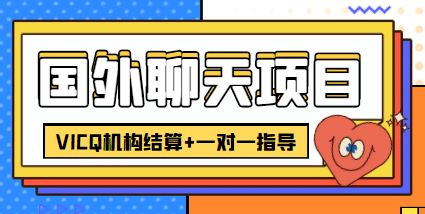 国外聊天项目

VICQ机构结算+一对一指导